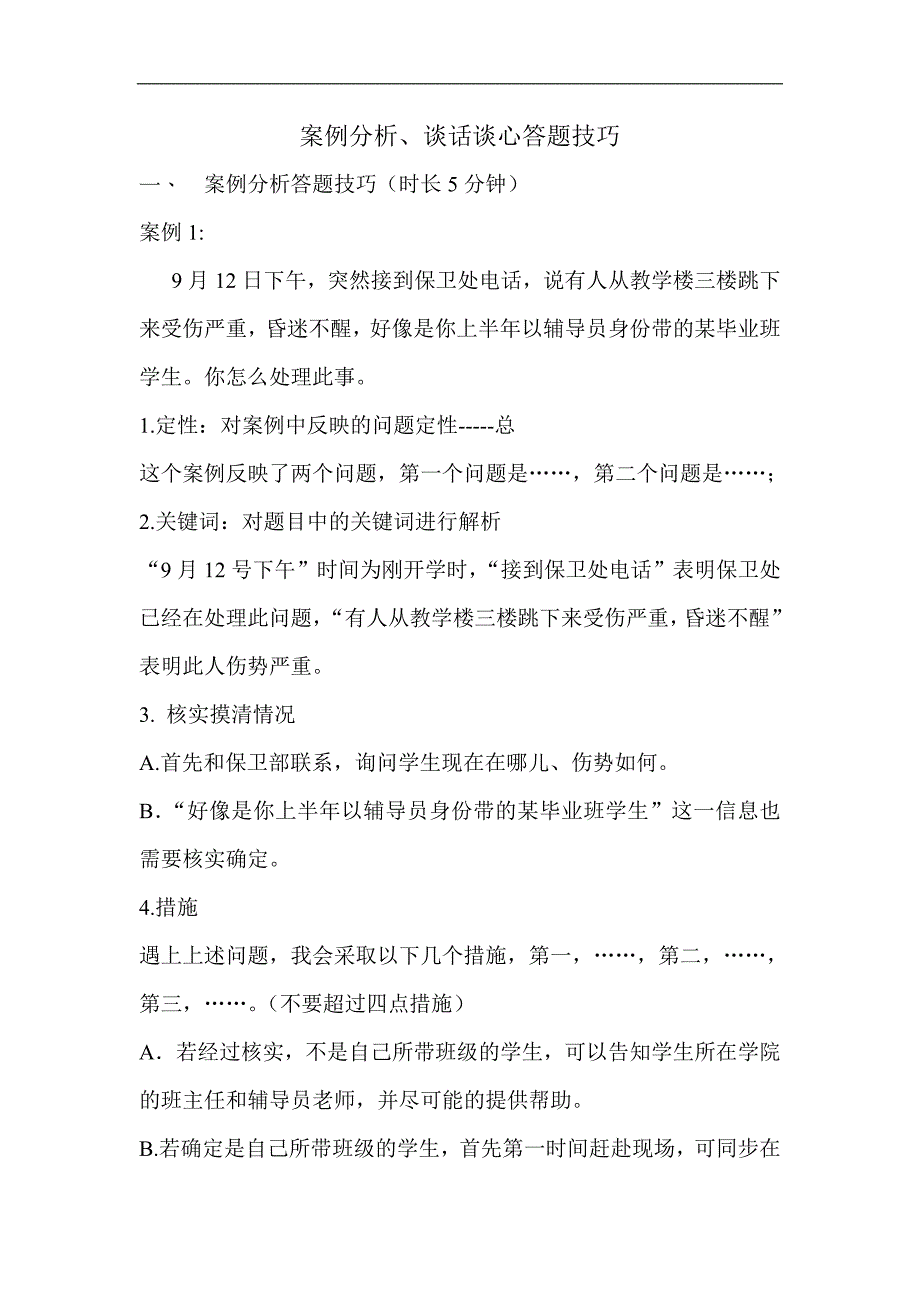 案例分析、谈话谈心答题技巧

一、 案例分析答题技巧（时长 5 分钟）

案例 1:

9 月 12 日下午，突然接到保卫处电话，说有人从教学楼三楼跳下来受伤严重，昏迷不醒，好像是你上半年以辅导员身份带的某毕业班学生。你怎么处理此事。

1.定性：对案例中反映的问题定性-----总

这个案例反映了两个问题，第一个问题是……，第二个问题是……；

2.关键词：对题目中的关键词进行解析

“9 月 12 号下午”时间为刚开学时，“接到保卫处电话”表明保卫处已经在处理此问题，“有人从教学楼三楼跳下来受伤严重，昏迷不醒”表明此人伤势严重。

3. 核实摸清情况

A.首先和保卫部联系，询问学生现在在哪儿、伤势如何。

B.“好像是你上半年以辅导员身份带的某毕业班学生”这一信息也需要核实确定。

4.措施

遇上上述问题，我会采取以下几个措施，第一，……，第二，……，第三，……。(不要超过四点措施)

A．若经过核实，不是自己所带班级的学生，可以告知学生所在学院的班主任和辅导员老师，并尽可能的提供帮助。

B.若确定是自己所带班级的学生，首先第一时间赶赴现场，可同步在